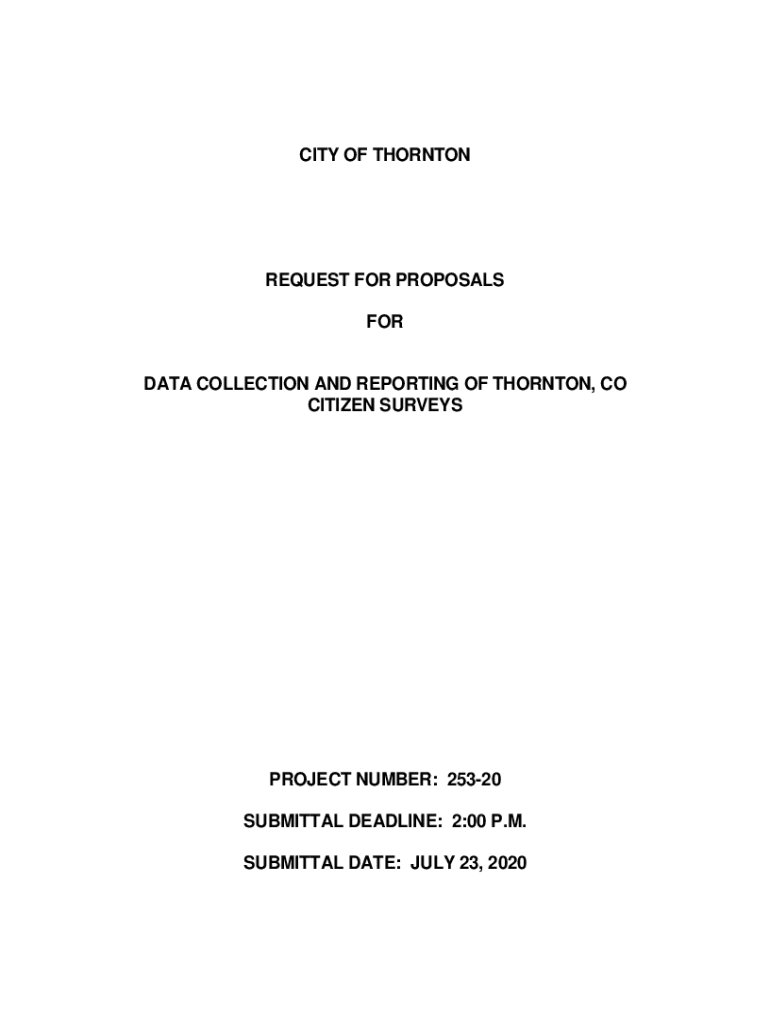 CITY OF THORNTON

REQUEST FOR PROPOSALS

FOR

DATA COLLECTION AND REPORTING OF THORNTON, CO CITIZEN SURVEYS

PROJECT NUMBER: 253-20

SUBMITTAL DEADLINE: 2:00 P.M.

SUBMITTAL DATE: JULY 23, 2020